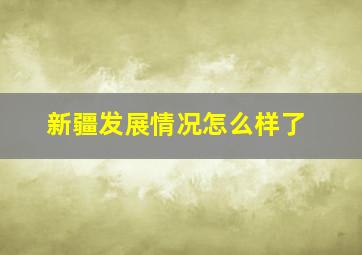 新疆发展情况怎么样了